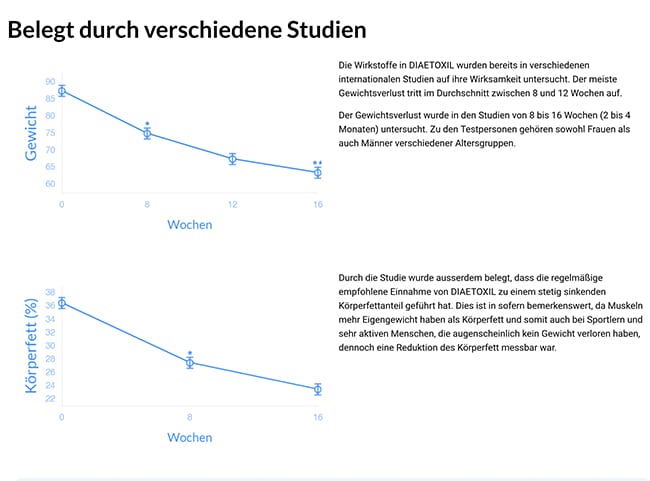 Belegt durch verschiedene Studien

Gewicht
90
85
80
75
70
65
60
*
**
0
8
12
16
Wochen

Die Wirkstoffe in DIAETOXIL wurden bereits in verschiedenen internationalen Studien auf ihre Wirksamkeit untersucht. Der meiste Gewichtsverlust tritt im Durchschnitt zwischen 8 und 12 Wochen auf.

Der Gewichtsverlust wurde in den Studien von 8 bis 16 Wochen (2 bis 4 Monaten) untersucht. Zu den Testpersonen gehören sowohl Frauen als auch Männer verschiedener Altersgruppen.

Körperfett (%)
38
36
34
32
30
28
26
24
22
*
0
8
16
Wochen

Durch die Studie wurde ausserdem belegt, dass die regelmäßige empfohlene Einnahme von DIAETOXIL zu einem stetig sinkenden Körperfettanteil geführt hat. Dies ist in sofern bemerkenswert, da Muskeln mehr Eigengewicht haben als Körperfett und somit auch bei Sportlern und sehr aktiven Menschen, die augenscheinlich kein Gewicht verloren haben, dennoch eine Reduktion des Körperfett messbar war.